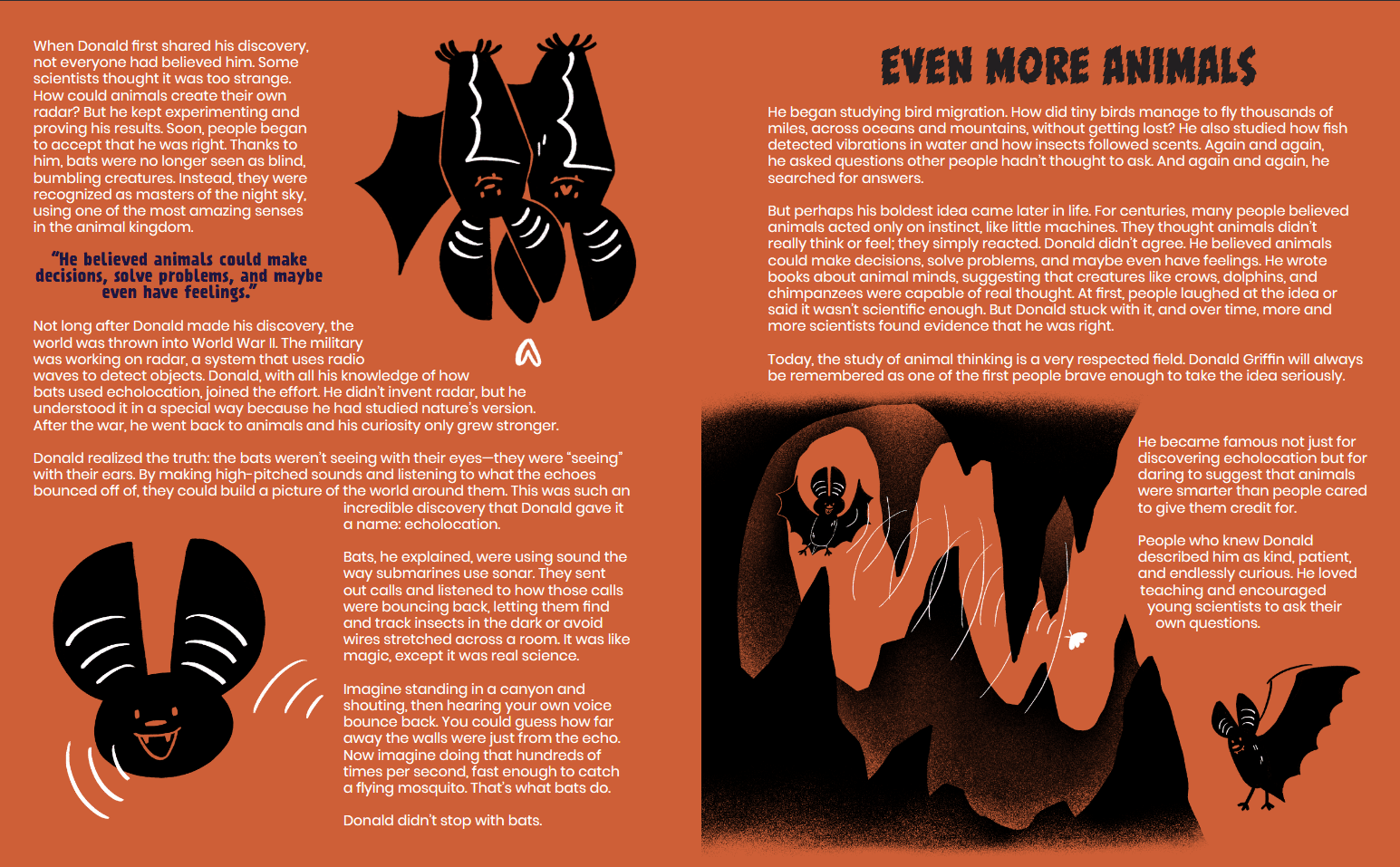 When Donald first shared his discovery, not everyone had believed him. Some scientists thought it was too strange. How could animals create their own radar? But he kept experimenting and proving his results. Soon, people began to accept that he was right. Thanks to him, bats were no longer seen as blind, bumbling creatures. Instead, they were recognized as masters of the night sky, using one of the most amazing senses in the animal kingdom.

"He believed animals could make decisions, solve problems, and maybe even have feelings."

Not long after Donald made his discovery, the world was thrown into World War II. The military was working on radar, a system that uses radio waves to detect objects. Donald, with all his knowledge of how bats used echolocation, joined the effort. He didn't invent radar, but he understood it in a special way because he had studied nature's version. After the war, he went back to animals and his curiosity only grew stronger.

Donald realized the truth: the bats weren't seeing with their eyes—they were "seeing" with their ears. By making high-pitched sounds and listening to what the echoes bounced off of, they could build a picture of the world around them. This was such an incredible discovery that Donald gave it a name: echolocation.

Bats, he explained, were using sound the way submarines use sonar. They sent out calls and listened to how those calls were bouncing back, letting them find and track insects in the dark or avoid wires stretched across a room. It was like magic, except it was real science.

Imagine standing in a canyon and shouting, then hearing your own voice bounce back. You could guess how far away the walls were just from the echo. Now imagine doing that hundreds of times per second, fast enough to catch a flying mosquito. That's what bats do.

Donald didn't stop with bats.

EVEN MORE ANIMALS

He began studying bird migration. How did tiny birds manage to fly thousands of miles, across oceans and mountains, without getting lost? He also studied how fish detected vibrations in water and how insects followed scents. Again and again, he asked questions other people hadn't thought to ask. And again and again, he searched for answers.

But perhaps his boldest idea came later in life. For centuries, many people believed animals acted only on instinct, like little machines. They thought animals didn't really think or feel; they simply reacted. Donald didn't agree. He believed animals could make decisions, solve problems, and maybe even have feelings. He wrote books about animal minds, suggesting that creatures like crows, dolphins, and chimpanzees were capable of real thought. At first, people laughed at the idea or said it wasn't scientific enough. But Donald stuck with it, and over time, more and more scientists found evidence that he was right.

Today, the study of animal thinking is a very respected field. Donald Griffin will always be remembered as one of the first people brave enough to take the idea seriously.

He became famous not just for discovering echolocation but for daring to suggest that animals were smarter than people cared to give them credit for.

People who knew Donald described him as kind, patient, and endlessly curious. He loved teaching and encouraged young scientists to ask their own questions.